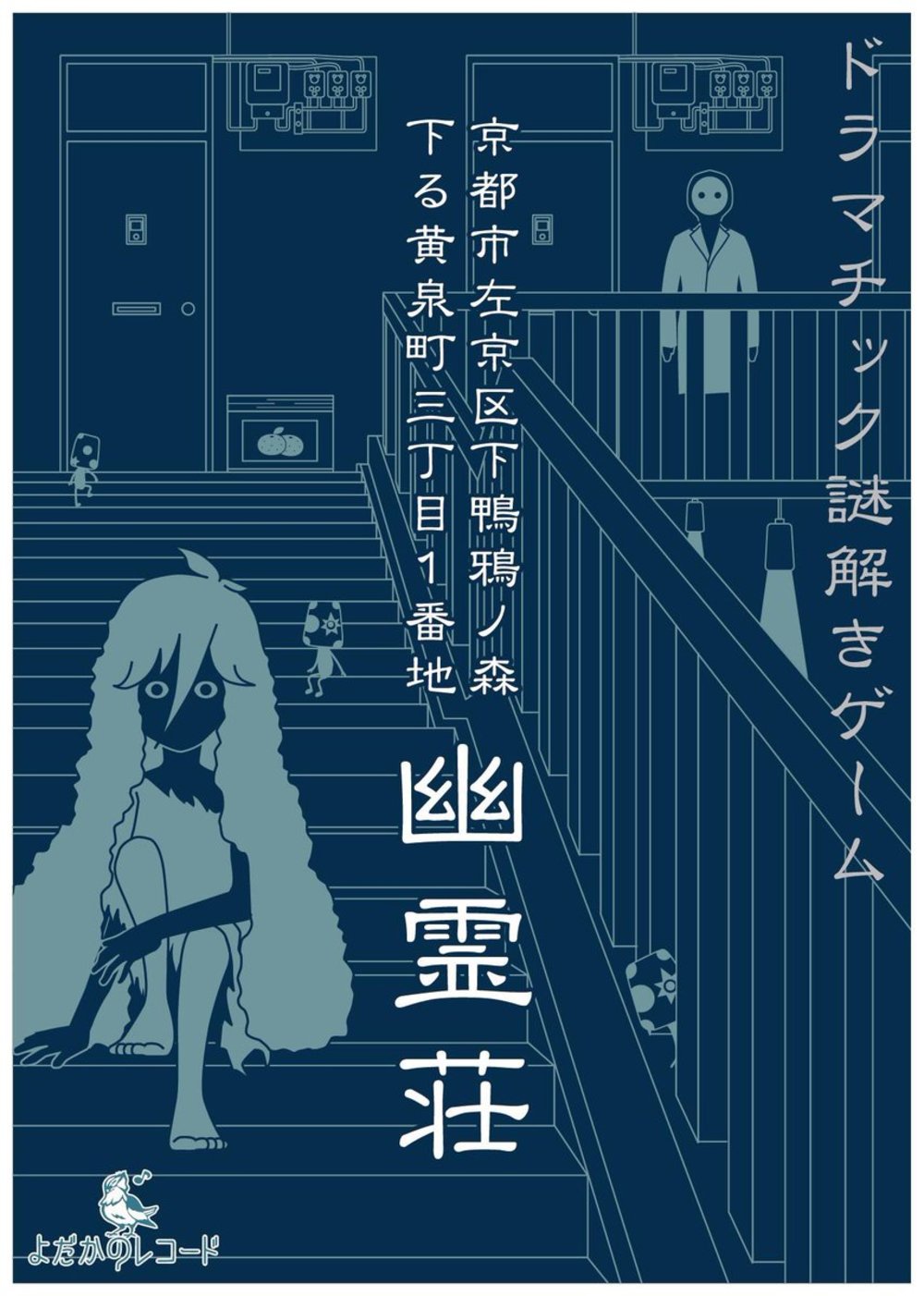 ドラマチック謎解きゲーム

京都市左京区下鴨鴉ノ森
下る黄泉町三丁目1番地

幽霊荘

よだかのレコード